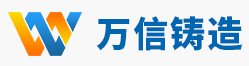 万信铸造